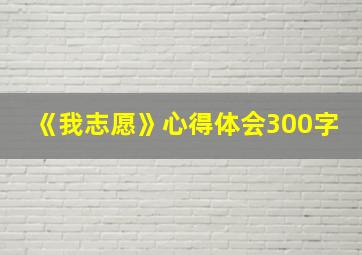 《我志愿》心得体会300字